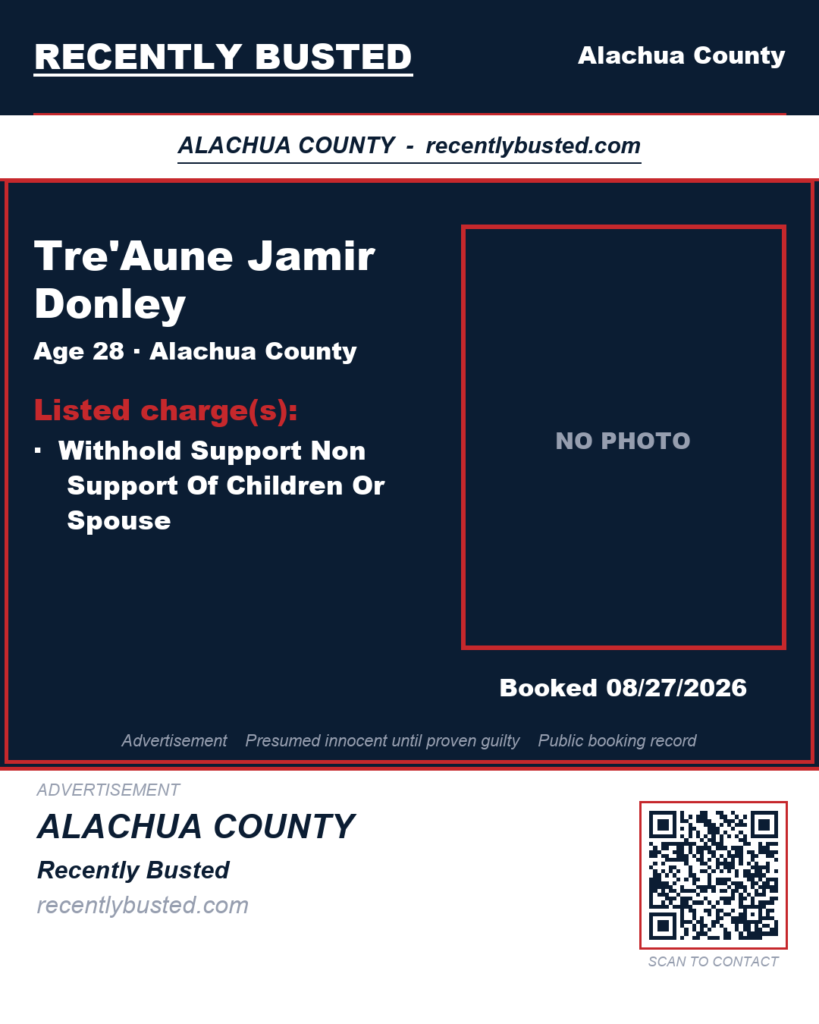 RECENTLY BUSTED

Alachua County

ALACHUA COUNTY - recentlybusted.com

Tre'Aune Jamir Donley

Age 28 · Alachua County

Listed charge(s):

· Withhold Support Non Support Of Children Or Spouse

NO PHOTO

Booked 08/27/2026

Advertisement Presumed innocent until proven guilty Public booking record

ADVERTISEMENT

ALACHUA COUNTY

Recently Busted

recentlybusted.com

SCAN TO CONTACT